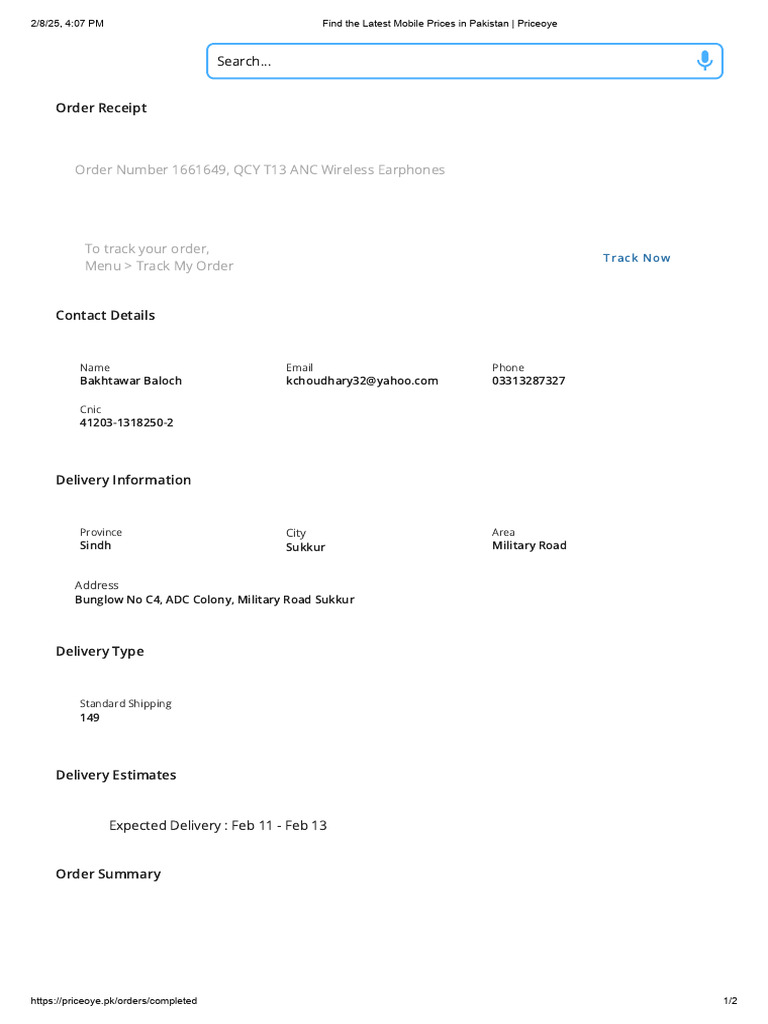 2/8/25, 4:07 PM Find the Latest Mobile Prices in Pakistan | Priceoye

Search...

Order Receipt

Order Number 1661649, QCY T13 ANC Wireless Earphones

To track your order,
Menu > Track My Order

Track Now

Contact Details

Name
Bakhtawar Baloch

Email
kchoudhary32@yahoo.com

Phone
03313287327

Cnic
41203-1318250-2

Delivery Information

Province
Sindh

City
Sukkur

Area
Military Road

Address
Bunglow No C4, ADC Colony, Military Road Sukkur

Delivery Type

Standard Shipping
149

Delivery Estimates

Expected Delivery : Feb 11 - Feb 13

Order Summary

https://priceoye.pk/orders/completed 1/2